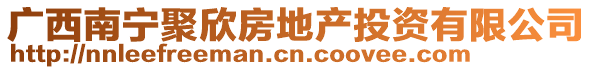 广西南宁聚欣房地产投资有限公司
http://nnleefreeman.cn.coovee.com